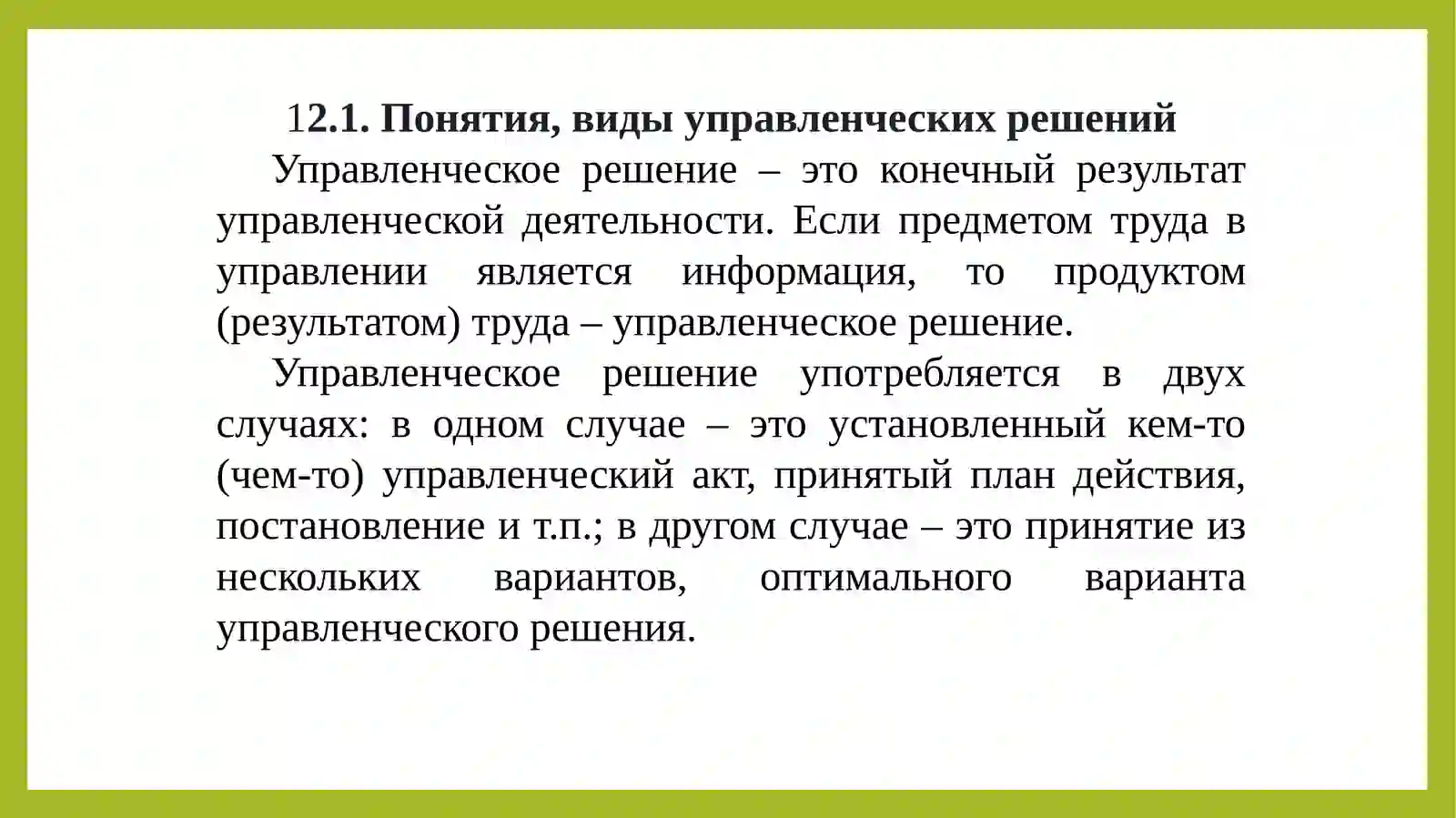 12.1. Понятия, виды управленческих решений

Управленческое решение – это конечный результат управленческой деятельности. Если предметом труда в управлении является информация, то продуктом (результатом) труда – управленческое решение.

Управленческое решение употребляется в двух случаях: в одном случае – это установленный кем-то (чем-то) управленческий акт, принятый план действия, постановление и т.п.; в другом случае – это принятие из нескольких вариантов, оптимального варианта управленческого решения.